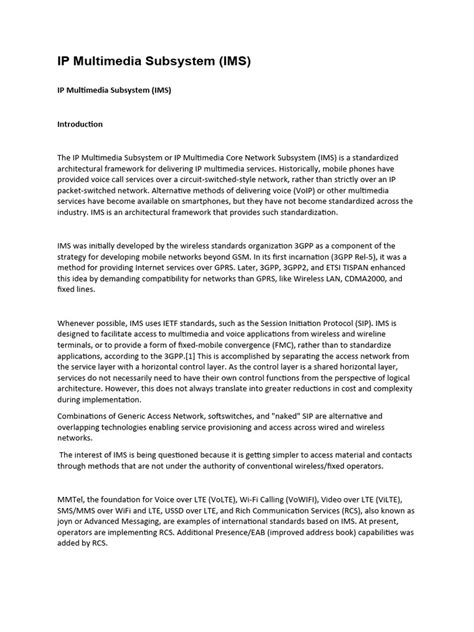 IP Multimedia Subsystem (IMS)

IP Multimedia Subsystem (IMS)

Introduction

The IP Multimedia Subsystem or IP Multimedia Core Network Subsystem (IMS) is a standardized architectural framework for delivering IP multimedia services. Historically, mobile phones have provided voice call services over a circuit-switched-style network, rather than strictly over an IP packet-switched network. Alternative methods of delivering voice (VoIP) or other multimedia services have become available on smartphones, but they have not become standardized across the industry. IMS is an architectural framework that provides such standardization.

IMS was initially developed by the wireless standards organization 3GPP as a component of the strategy for developing mobile networks beyond GSM. In its first incarnation (3GPP Rel-5), it was a method for providing Internet services over GPRS. Later, 3GPP, 3GPP2, and ETSI TISPAN enhanced this idea by demanding compatibility for networks than GPRS, like Wireless LAN, CDMA2000, and fixed lines.

Whenever possible, IMS uses IETF standards, such as the Session Initiation Protocol (SIP). IMS is designed to facilitate access to multimedia and voice applications from wireless and wireline terminals, or to provide a form of fixed-mobile convergence (FMC), rather than to standardize applications, according to the 3GPP.[1] This is accomplished by separating the access network from the service layer with a horizontal control layer. As the control layer is a shared horizontal layer, services do not necessarily need to have their own control functions from the perspective of logical architecture. However, this does not always translate into greater reductions in cost and complexity during implementation.

Combinations of Generic Access Network, softswitches, and "naked" SIP are alternative and overlapping technologies enabling service provisioning and access across wired and wireless networks.

The interest of IMS is being questioned because it is getting simpler to access material and contacts through methods that are not under the authority of conventional wireless/fixed operators.

MMTel, the foundation for Voice over LTE (VoLTE), Wi-Fi Calling (VoWIFI), Video over LTE (ViLTE), SMS/MMS over WiFi and LTE, USSD over LTE, and Rich Communication Services (RCS), also known as joyn or Advanced Messaging, are examples of international standards based on IMS. At present, operators are implementing RCS. Additional Presence/EAB (improved address book) capabilities was added by RCS.